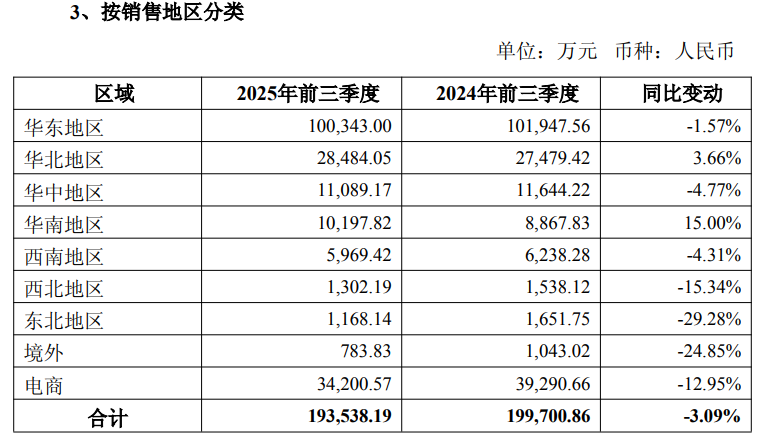 3、按销售地区分类

单位：万元 币种：人民币

| 区域 | 2025年前三季度 | 2024年前三季度 | 同比变动 |
|---|---|---|---|
| 华东地区 | 100,343.00 | 101,947.56 | -1.57% |
| 华北地区 | 28,484.05 | 27,479.42 | 3.66% |
| 华中地区 | 11,089.17 | 11,644.22 | -4.77% |
| 华南地区 | 10,197.82 | 8,867.83 | 15.00% |
| 西南地区 | 5,969.42 | 6,238.28 | -4.31% |
| 西北地区 | 1,302.19 | 1,538.12 | -15.34% |
| 东北地区 | 1,168.14 | 1,651.75 | -29.28% |
| 境外 | 783.83 | 1,043.02 | -24.85% |
| 电商 | 34,200.57 | 39,290.66 | -12.95% |
| 合计 | 193,538.19 | 199,700.86 | -3.09% |